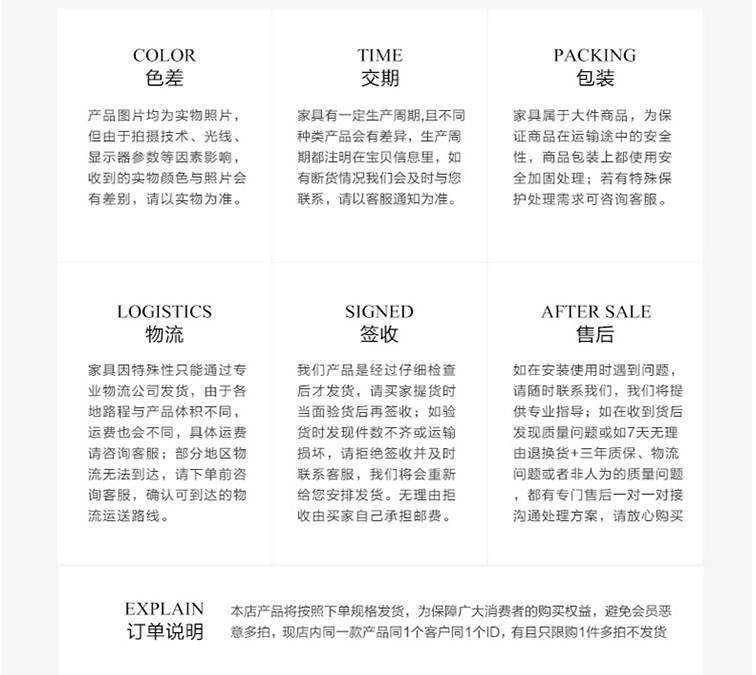 COLOR
色差

产品图片均为实物照片，但由于拍摄技术、光线、显示器参数等因素影响，收到的实物颜色与照片会有差别，请以实物为准。

TIME
交期

家具有一定生产周期,且不同种类产品会有差异，生产周期都注明在宝贝信息里，如有断货情况我们会及时与您联系，请以客服通知为准。

PACKING
包装

家具属于大件商品，为保证商品在运输途中的安全性，商品包装上都使用安全加固处理；若有特殊保护处理需求可咨询客服。

LOGISTICS
物流

家具因特殊性只能通过专业物流公司发货，由于各地路程与产品体积不同，运费也会不同，具体运费请咨询客服；部分地区物流无法到达，请下单前咨询客服，确认可到达的物流运送路线。

SIGNED
签收

我们产品是经过仔细检查后才发货，请买家提货时当面验货后再签收；如验货时发现件数不齐或运输损坏，请拒绝签收并及时联系客服，我们将会重新给您安排发货。无理由拒收由买家自己承担邮费。

AFTER SALE
售后

如在安装使用时遇到问题，请随时联系我们，我们将提供专业指导；如在收到货后发现质量问题或如7天无理由退换货+三年质保、物流问题或者非人为的质量问题，都有专门售后一对一对接沟通处理方案，请放心购买

EXPLAIN
订单说明

本店产品将按照下单规格发货，为保障广大消费者的购买权益，避免会员恶意多拍，现店内同一款产品同1个客户同1个ID，有且只限购1件多拍不发货